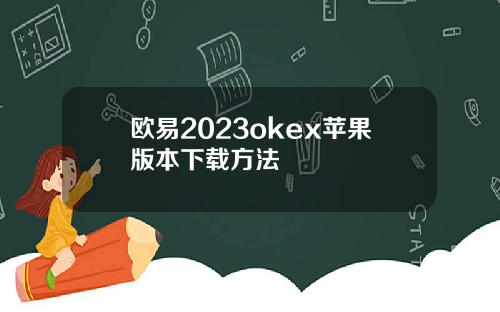 欧易2023okex苹果版本下载方法

STAT